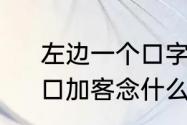 左边一个口字
口加客念什么